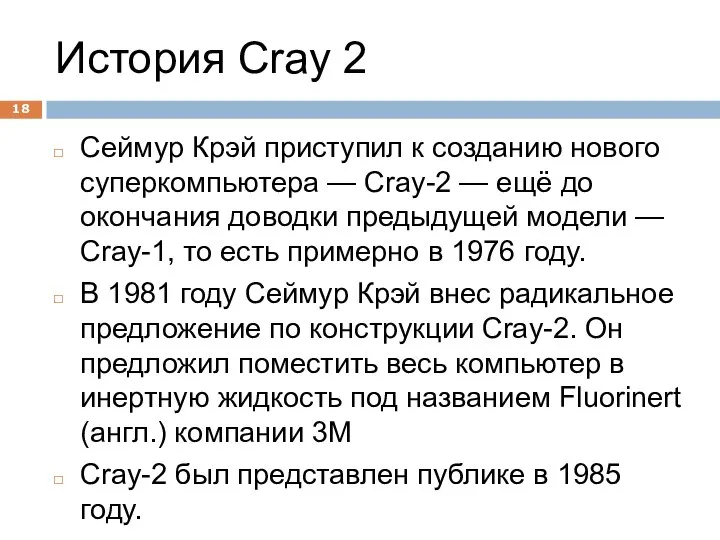 История Cray 2

18

Сеймур Крэй приступил к созданию нового суперкомпьютера — Cray-2 — ещё до окончания доводки предыдущей модели — Cray-1, то есть примерно в 1976 году.

В 1981 году Сеймур Крэй внес радикальное предложение по конструкции Cray-2. Он предложил поместить весь компьютер в инертную жидкость под названием Fluorinert (англ.) компании 3M

Cray-2 был представлен публике в 1985 году.